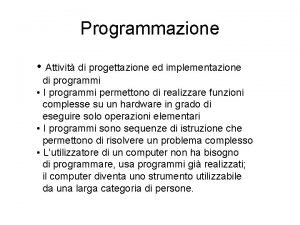 Programmazione

• Attività di progettazione ed implementazione di programmi
• I programmi permettono di realizzare funzioni complesse su un hardware in grado di eseguire solo operazioni elementari
• I programmi sono sequenze di istruzione che permettono di risolvere un problema complesso
• L'utilizzatore di un computer non ha bisogno di programmare, usa programmi già realizzati; il computer diventa uno strumento utilizzabile da una larga categoria di persone.